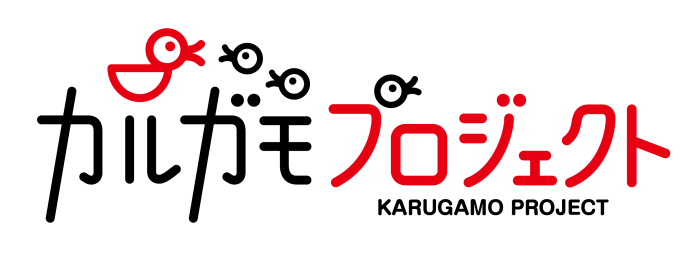 カルガモプロジェクト
KARUGAMO PROJECT